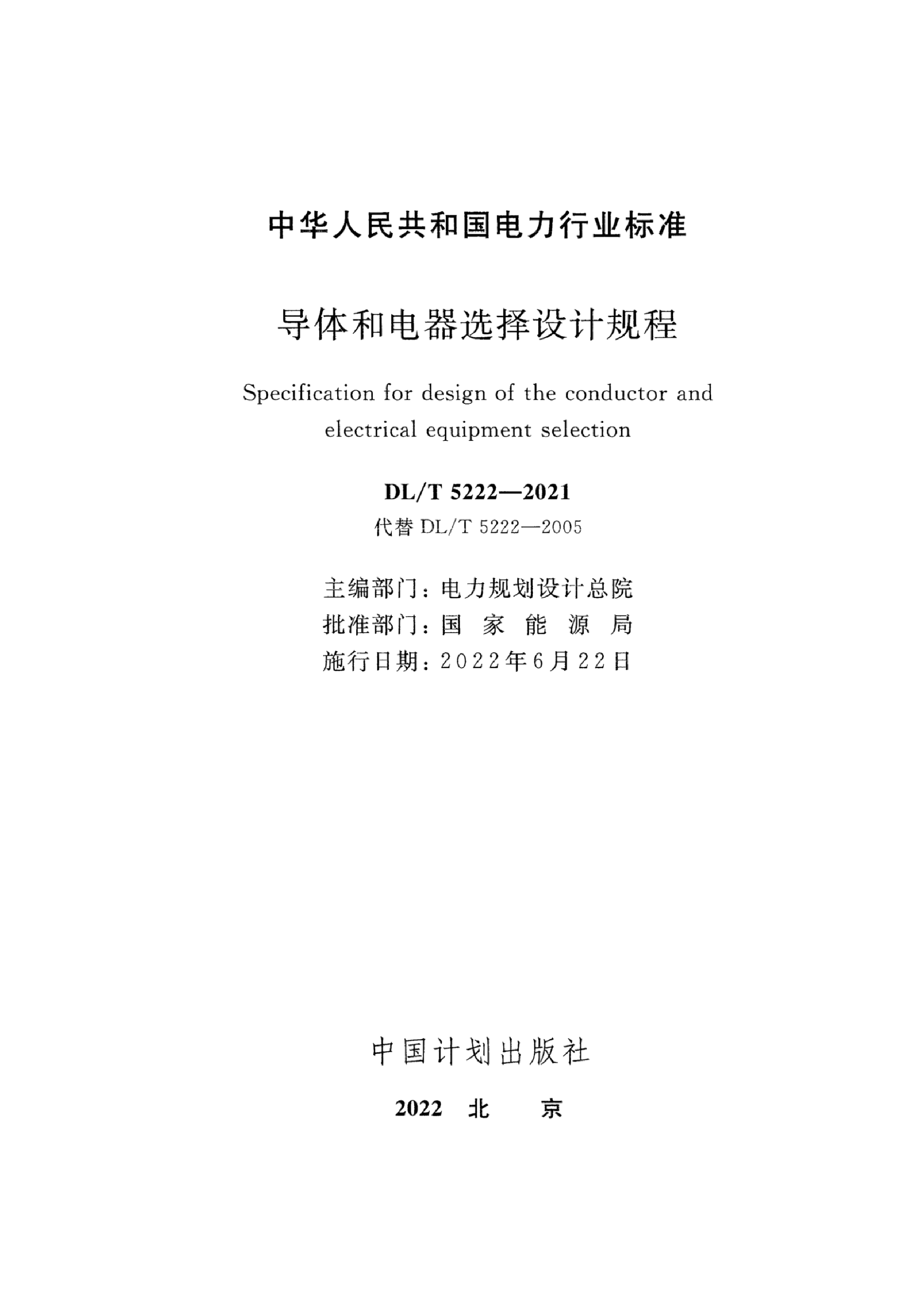 中华人民共和国电力行业标准

导体和电器选择设计规程

Specification for design of the conductor and electrical equipment selection

DL/T 5222—2021

代替 DL/T 5222—2005

主编部门：电力规划设计总院
批准部门：国 家 能 源 局
施行日期：2022年6月22日

中国计划出版社

2022 北 京